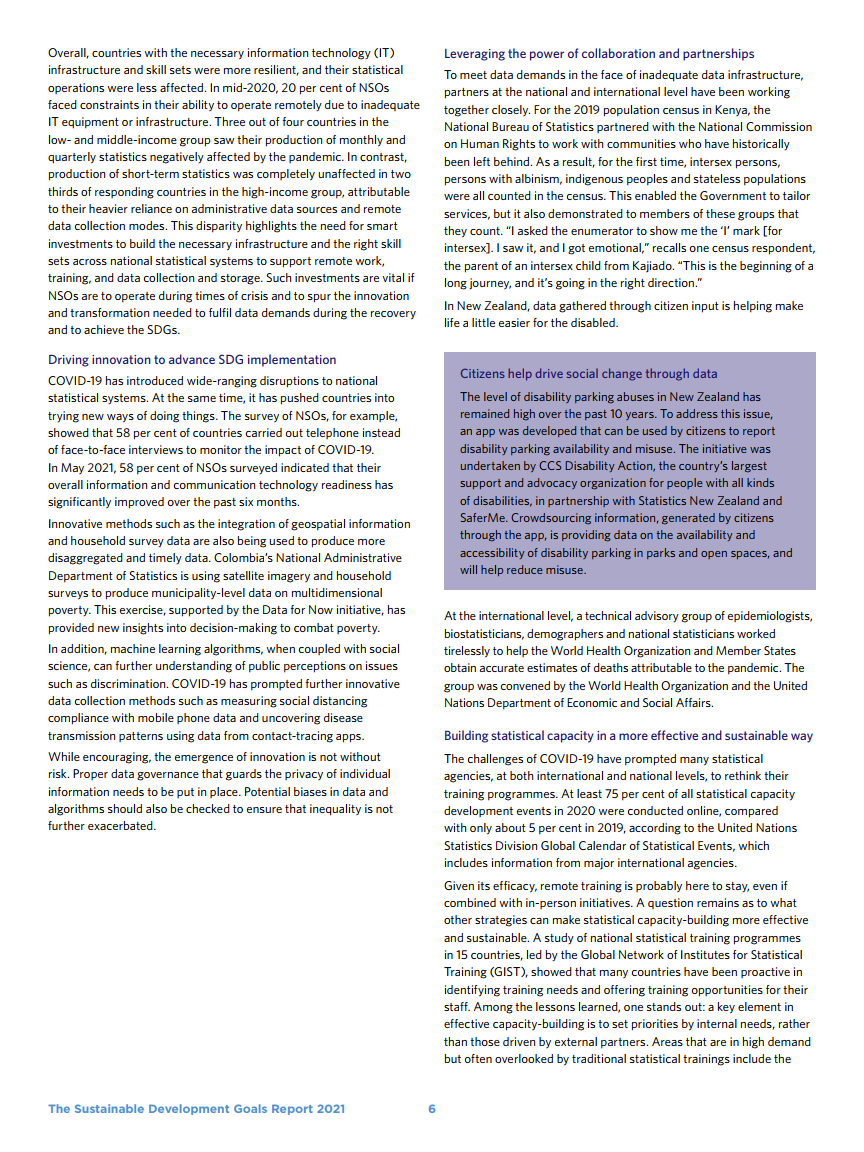 Overall, countries with the necessary information technology (IT) infrastructure and skill sets were more resilient, and their statistical operations were less affected. In mid-2020, 20 per cent of NSOs faced constraints in their ability to operate remotely due to inadequate IT equipment or infrastructure. Three out of four countries in the low- and middle-income group saw their production of monthly and quarterly statistics negatively affected by the pandemic. In contrast, production of short-term statistics was completely unaffected in two thirds of responding countries in the high-income group, attributable to their heavier reliance on administrative data sources and remote data collection modes. This disparity highlights the need for smart investments to build the necessary infrastructure and the right skill sets across national statistical systems to support remote work, training, and data collection and storage. Such investments are vital if NSOs are to operate during times of crisis and to spur the innovation and transformation needed to fulfil data demands during the recovery and to achieve the SDGs.

Driving innovation to advance SDG implementation

COVID-19 has introduced wide-ranging disruptions to national statistical systems. At the same time, it has pushed countries into trying new ways of doing things. The survey of NSOs, for example, showed that 58 per cent of countries carried out telephone instead of face-to-face interviews to monitor the impact of COVID-19. In May 2021, 58 per cent of NSOs surveyed indicated that their overall information and communication technology readiness has significantly improved over the past six months.

Innovative methods such as the integration of geospatial information and household survey data are also being used to produce more disaggregated and timely data. Colombia's National Administrative Department of Statistics is using satellite imagery and household surveys to produce municipality-level data on multidimensional poverty. This exercise, supported by the Data for Now initiative, has provided new insights into decision-making to combat poverty.

In addition, machine learning algorithms, when coupled with social science, can further understanding of public perceptions on issues such as discrimination. COVID-19 has prompted further innovative data collection methods such as measuring social distancing compliance with mobile phone data and uncovering disease transmission patterns using data from contact-tracing apps.

While encouraging, the emergence of innovation is not without risk. Proper data governance that guards the privacy of individual information needs to be put in place. Potential biases in data and algorithms should also be checked to ensure that inequality is not further exacerbated.

Leveraging the power of collaboration and partnerships

To meet data demands in the face of inadequate data infrastructure, partners at the national and international level have been working together closely. For the 2019 population census in Kenya, the National Bureau of Statistics partnered with the National Commission on Human Rights to work with communities who have historically been left behind. As a result, for the first time, intersex persons, persons with albinism, indigenous peoples and stateless populations were all counted in the census. This enabled the Government to tailor services, but it also demonstrated to members of these groups that they count. "I asked the enumerator to show me the 'I' mark [for intersex]. I saw it, and I got emotional," recalls one census respondent, the parent of an intersex child from Kajiado. "This is the beginning of a long journey, and it's going in the right direction."

In New Zealand, data gathered through citizen input is helping make life a little easier for the disabled.

Citizens help drive social change through data

The level of disability parking abuses in New Zealand has remained high over the past 10 years. To address this issue, an app was developed that can be used by citizens to report disability parking availability and misuse. The initiative was undertaken by CCS Disability Action, the country's largest support and advocacy organization for people with all kinds of disabilities, in partnership with Statistics New Zealand and SaferMe. Crowdsourcing information, generated by citizens through the app, is providing data on the availability and accessibility of disability parking in parks and open spaces, and will help reduce misuse.

At the international level, a technical advisory group of epidemiologists, biostatisticians, demographers and national statisticians worked tirelessly to help the World Health Organization and Member States obtain accurate estimates of deaths attributable to the pandemic. The group was convened by the World Health Organization and the United Nations Department of Economic and Social Affairs.

Building statistical capacity in a more effective and sustainable way

The challenges of COVID-19 have prompted many statistical agencies, at both international and national levels, to rethink their training programmes. At least 75 per cent of all statistical capacity development events in 2020 were conducted online, compared with only about 5 per cent in 2019, according to the United Nations Statistics Division Global Calendar of Statistical Events, which includes information from major international agencies.

Given its efficacy, remote training is probably here to stay, even if combined with in-person initiatives. A question remains as to what other strategies can make statistical capacity-building more effective and sustainable. A study of national statistical training programmes in 15 countries, led by the Global Network of Institutes for Statistical Training (GIST), showed that many countries have been proactive in identifying training needs and offering training opportunities for their staff. Among the lessons learned, one stands out: a key element in effective capacity-building is to set priorities by internal needs, rather than those driven by external partners. Areas that are in high demand but often overlooked by traditional statistical trainings include the

The Sustainable Development Goals Report 2021 6